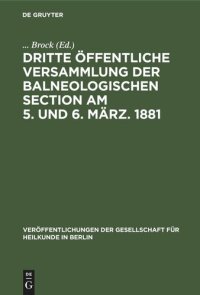 DE GRUYTER

... Brock (Ed.)

DRITTE ÖFFENTLICHE VERSAMMLUNG DER BALNEOLOGISCHEN SECTION AM 5. UND 6. MÄRZ. 1881

VERÖFFENTLICHUNGEN DER GESELLSCHAFT FÜR HEILKUNDE IN BERLIN

DE
G